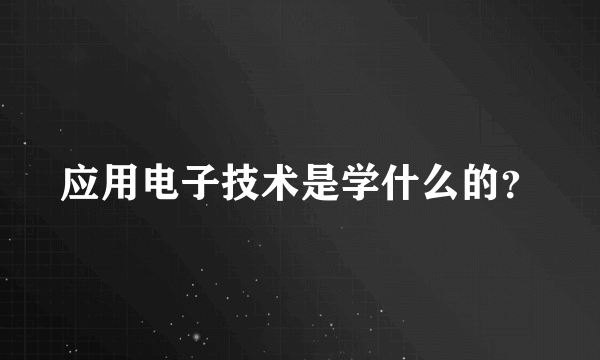 应用电子技术是学什么的?